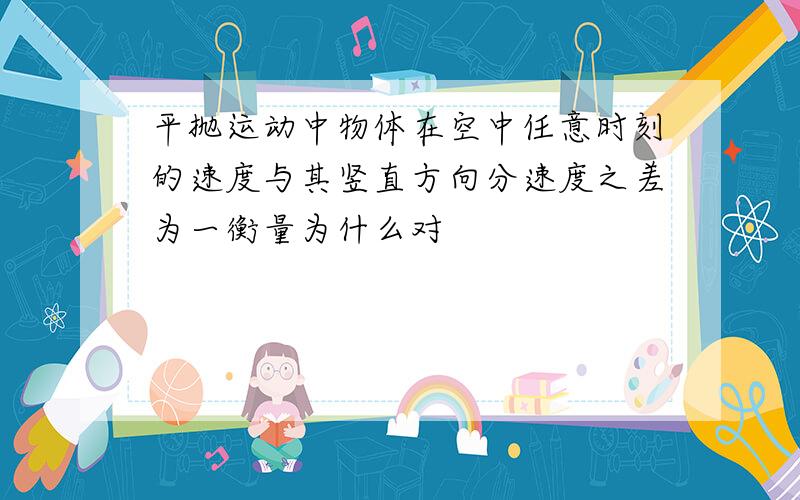 平抛运动中物体在空中任意时刻的速度与其竖直方向分速度之差为一衡量为什么对